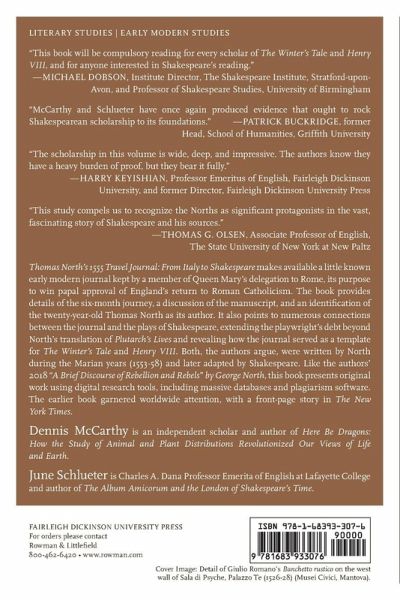 LITERARY STUDIES | EARLY MODERN STUDIES

"This book will be compulsory reading for every scholar of The Winter's Tale and Henry VIII, and for anyone interested in Shakespeare's reading."
—MICHAEL DOBSON, Institute Director, The Shakespeare Institute, Stratford-upon-Avon, and Professor of Shakespeare Studies, University of Birmingham

"McCarthy and Schlueter have once again produced evidence that ought to rock Shakespearean scholarship to its foundations." —PATRICK BUCKRIDGE, former Head, School of Humanities, Griffith University

"The scholarship in this volume is wide, deep, and impressive. The authors know they have a heavy burden of proof, but they bear it fully."
—HARRY KEYISHIAN, Professor Emeritus of English, Fairleigh Dickinson University, and former Director, Fairleigh Dickinson University Press

"This study compels us to recognize the Norths as significant protagonists in the vast, fascinating story of Shakespeare and his sources."
—THOMAS G. OLSEN, Associate Professor of English, The State University of New York at New Paltz

Thomas North's 1555 Travel Journal: From Italy to Shakespeare makes available a little known early modern journal kept by a member of Queen Mary's delegation to Rome, its purpose to win papal approval of England's return to Roman Catholicism. The book provides details of the six-month journey, a discussion of the manuscript, and an identification of the twenty-year-old Thomas North as its author. It also points to numerous connections between the journal and the plays of Shakespeare, extending the playwright's debt beyond North's translation of Plutarch's Lives and revealing how the journal served as a template for The Winter's Tale and Henry VIII. Both, the authors argue, were written by North during the Marian years (1553-58) and later adapted by Shakespeare. Like the authors' 2018 "A Brief Discourse of Rebellion and Rebels" by George North, this book presents original work using digital research tools, including massive databases and plagiarism software. The earlier book garnered worldwide attention, with a front-page story in The New York Times.

Dennis McCarthy is an independent scholar and author of Here Be Dragons: How the Study of Animal and Plant Distributions Revolutionized Our Views of Life and Earth.

June Schlueter is Charles A. Dana Professor Emerita of English at Lafayette College and author of The Album Amicorum and the London of Shakespeare's Time.

FAIRLEIGH DICKINSON UNIVERSITY PRESS
For orders please contact
Rowman & Littlefield
800-462-6420 • www.rowman.com

ISBN 978-1-68393-307-6
90000
9 781683 933076

Cover Image: Detail of Giulio Romano's Banchetto rustico on the west wall of Sala di Psyche, Palazzo Te (1526-28) (Musei Civici, Mantova).